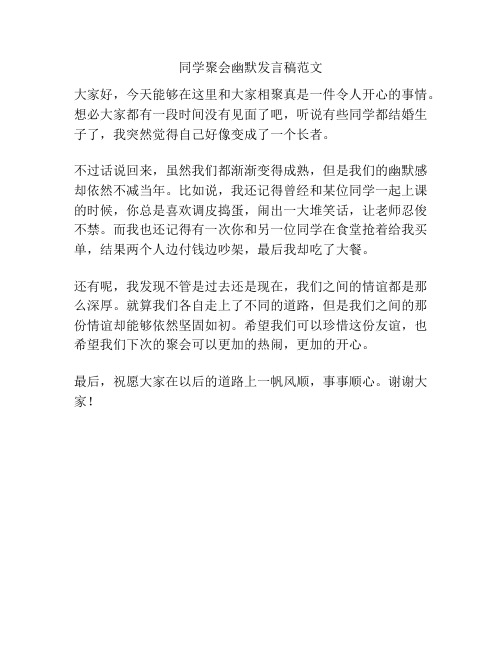 同学聚会幽默发言稿范文

大家好，今天能够在这里和大家相聚真是一件令人开心的事情。想必大家都有一段时间没有见面了吧，听说有些同学都结婚生子了，我突然觉得自己好像变成了一个长者。

不过话说回来，虽然我们都渐渐变得成熟，但是我们的幽默感却依然不减当年。比如说，我还记得曾经和某位同学一起上课的时候，你总是喜欢调皮捣蛋，闹出一大堆笑话，让老师忍俊不禁。而我也还记得有一次你和另一位同学在食堂抢着给我买单，结果两个人边付钱边吵架，最后我却吃了大餐。

还有呢，我发现不管是过去还是现在，我们之间的情谊都是那么深厚。就算我们各自走上了不同的道路，但是我们之间的那份情谊却能够依然坚固如初。希望我们可以珍惜这份友谊，也希望我们下次的聚会可以更加的热闹，更加的开心。

最后，祝愿大家在以后的道路上一帆风顺，事事顺心。谢谢大家！